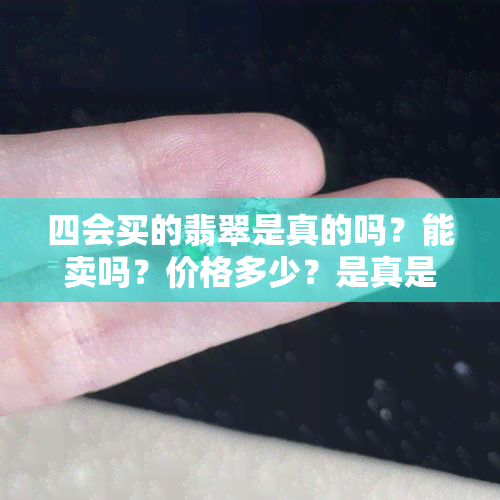 四会买的翡翠是真的吗？能卖吗？价格多少？是真是